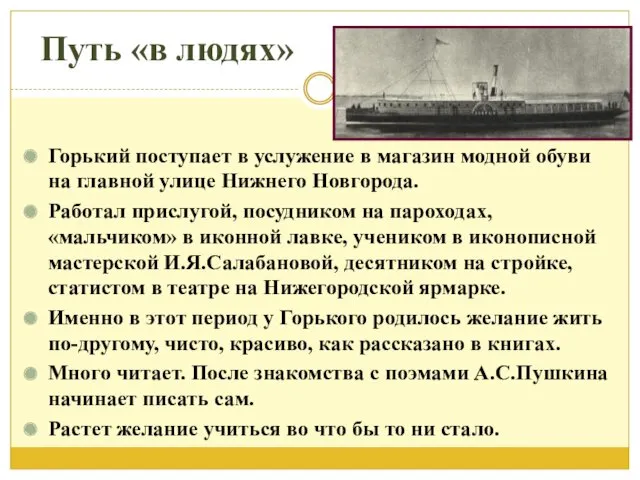 Путь «в людях»

Горький поступает в услужение в магазин модной обуви на главной улице Нижнего Новгорода.

Работал прислугой, посудником на пароходах, «мальчиком» в иконной лавке, учеником в иконописной мастерской И.Я.Салабановой, десятником на стройке, статистом в театре на Нижегородской ярмарке.

Именно в этот период у Горького родилось желание жить по-другому, чисто, красиво, как рассказано в книгах.

Много читает. После знакомства с поэмами А.С.Пушкина начинает писать сам.

Растет желание учиться во что бы то ни стало.